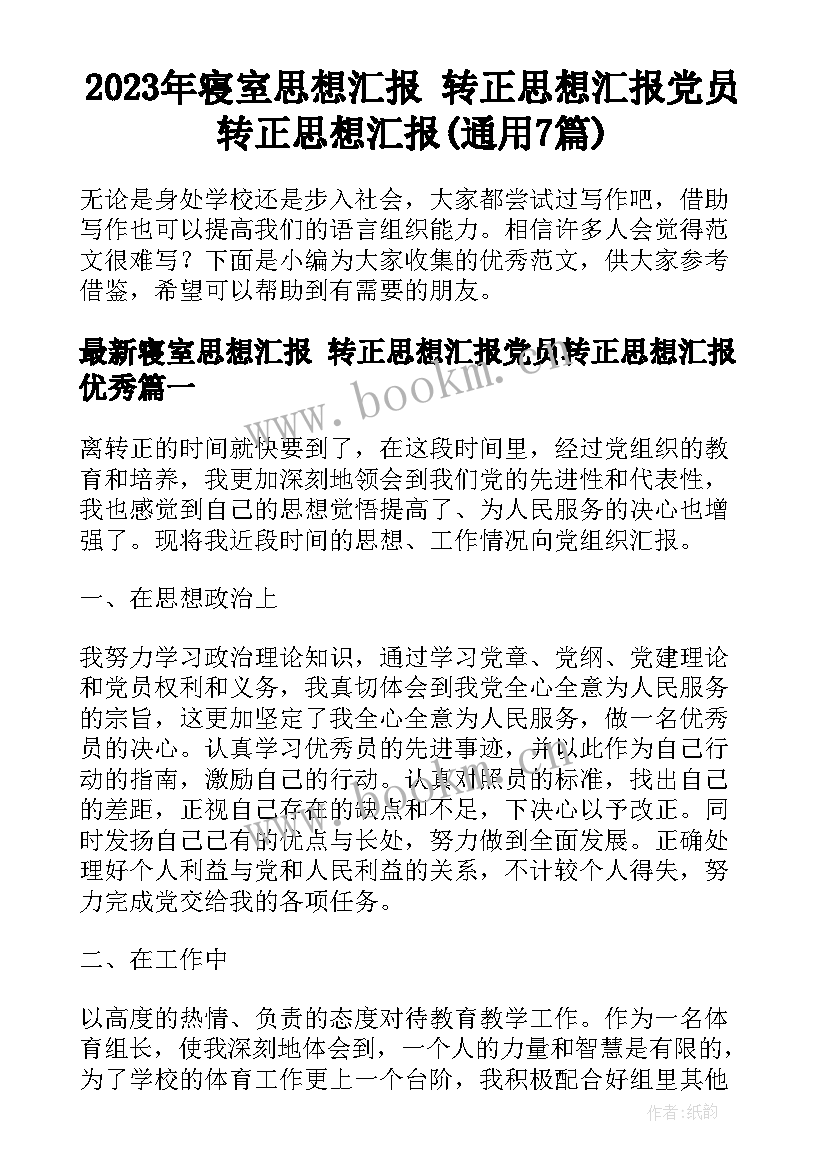 2023年寝室思想汇报 转正思想汇报党员转正思想汇报(通用7篇)

无论是身处学校还是步入社会，大家都尝试过写作吧，借助写作也可以提高我们的语言组织能力。相信许多人会觉得范文很难写？下面是小编为大家收集的优秀范文，供大家参考借鉴，希望可以帮助到有需要的朋友。

最新寝室思想汇报 转正思想汇报党员转正思想汇报优秀篇一

www.bookm.cn

离转正的时间就快要到了，在这段时间里，经过党组织的教育和培养，我更加深刻地领会到我们党的先进性和代表性，我也感觉到自己的思想觉悟提高了、为人民服务的决心也增强了。现将我近段时间的思想、工作情况向党组织汇报。

一、在思想政治上

我努力学习政治理论知识，通过学习党章、党纲、党建理论和党员权利和义务，我真切体会到我党全心全意为人民服务的宗旨，这更加坚定了我全心全意为人民服务，做一名优秀员的决心。认真学习优秀员的先进事迹，并以此作为自己行动的指南，激励自己的行动。认真对照员的标准，找出自己的差距，正视自己存在的缺点和不足，下决心以予改正。同时发扬自己已有的优点与长处，努力做到全面发展。正确处理好个人利益与党和人民利益的关系，不计较个人得失，努力完成党交给我的各项任务。

二、在工作中

以高度的热情、负责的态度对待教育教学工作。作为一名体育组长，使我深刻地体会到，一个人的力量和智慧是有限的，为了学校的体育工作更上一个台阶，我积极配合好组里其他

作者:纸韵